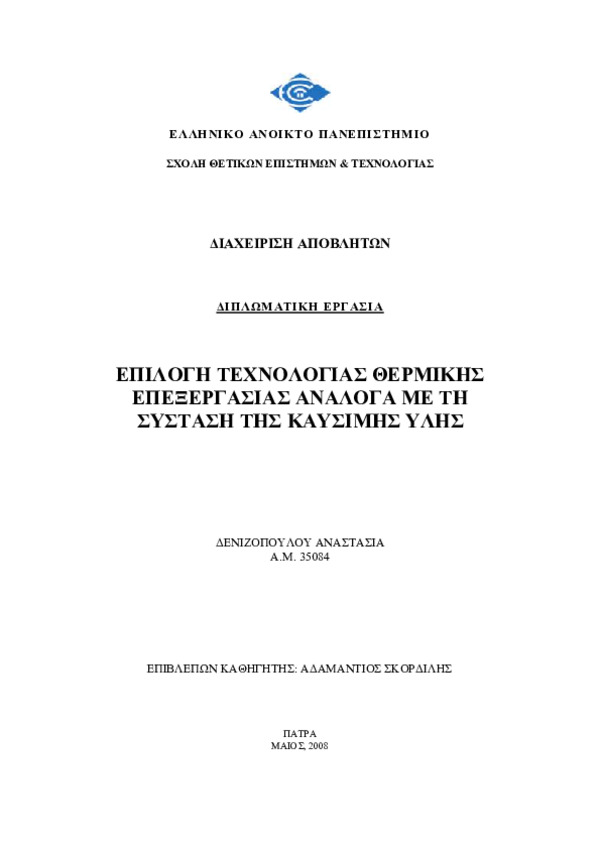 ΕΛΛΗΝΙΚΟ ΑΝΟΙΚΤΟ ΠΑΝΕΠΙΣΤΗΜΙΟ

ΣΧΟΛΗ ΘΕΤΙΚΩΝ ΕΠΙΣΤΗΜΩΝ & ΤΕΧΝΟΛΟΓΙΑΣ

ΔΙΑΧΕΙΡΙΣΗ ΑΠΟΒΛΗΤΩΝ

ΔΙΠΛΩΜΑΤΙΚΗ ΕΡΓΑΣΙΑ

ΕΠΙΛΟΓΗ ΤΕΧΝΟΛΟΓΙΑΣ ΘΕΡΜΙΚΗΣ ΕΠΕΞΕΡΓΑΣΙΑΣ ΑΝΑΛΟΓΑ ΜΕ ΤΗ ΣΥΣΤΑΣΗ ΤΗΣ ΚΑΥΣΙΜΗΣ ΥΛΗΣ

ΔΕΝΙΖΟΠΟΥΛΟΥ ΑΝΑΣΤΑΣΙΑ
Α.Μ. 35084

ΕΠΙΒΛΕΠΩΝ ΚΑΘΗΓΗΤΗΣ: ΑΔΑΜΑΝΤΙΟΣ ΣΚΟΡΔΙΛΗΣ

ΠΑΤΡΑ
ΜΑΙΟΣ, 2008